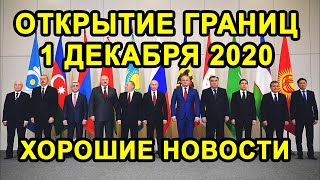 ОТКРЫТИЕ ГРАНИЦ
1 ДЕКАБРЯ 2020

ХОРОШИЕ НОВОСТИ